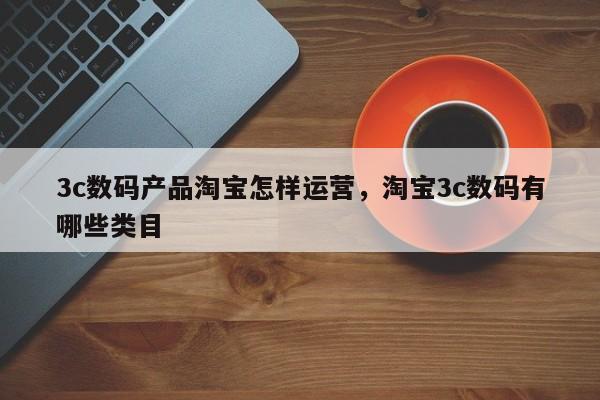 3c数码产品淘宝怎样运营，淘宝3c数码有哪些类目